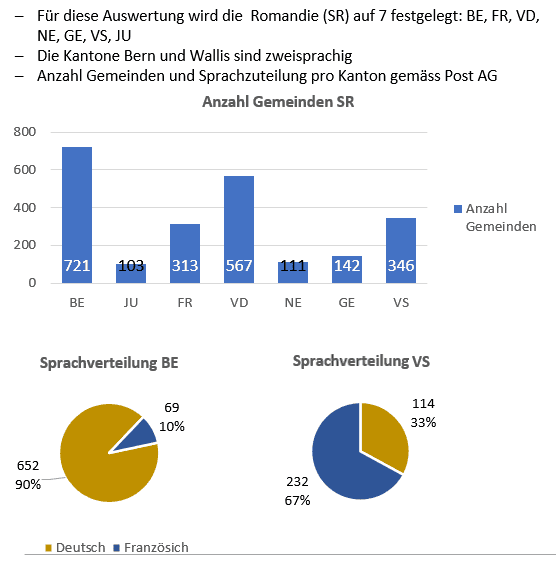 – Für diese Auswertung wird die Romandie (SR) auf 7 festgelegt: BE, FR, VD, NE, GE, VS, JU
– Die Kantone Bern und Wallis sind zweisprachig
– Anzahl Gemeinden und Sprachzuteilung pro Kanton gemäss Post AG

Anzahl Gemeinden SR

800
600
400
200
0

721 103 313 567 111 142 346

BE JU FR VD NE GE VS

Anzahl Gemeinden

Sprachverteilung BE

69
10%

652
90%

Sprachverteilung VS

114
33%

232
67%

Deutsch Französich